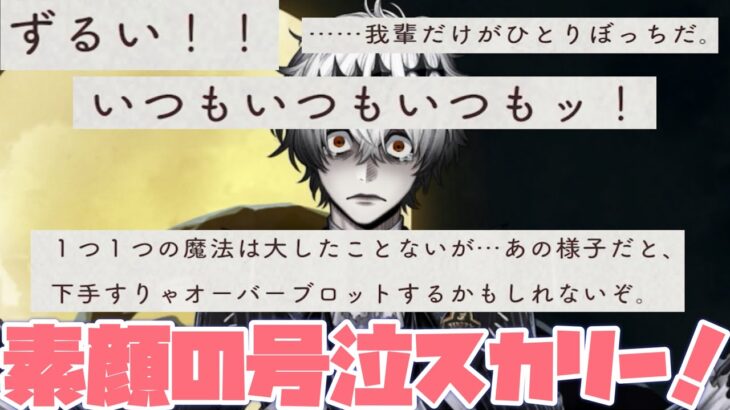 ずるい！！

……我輩だけがひとりぼっちだ。

いつもいつもいつもッ！

１つ１つの魔法は大したことないが…あの様子だと、下手すりゃオーバーブロットするかもしれないぞ。

素顔の号泣スカリー！